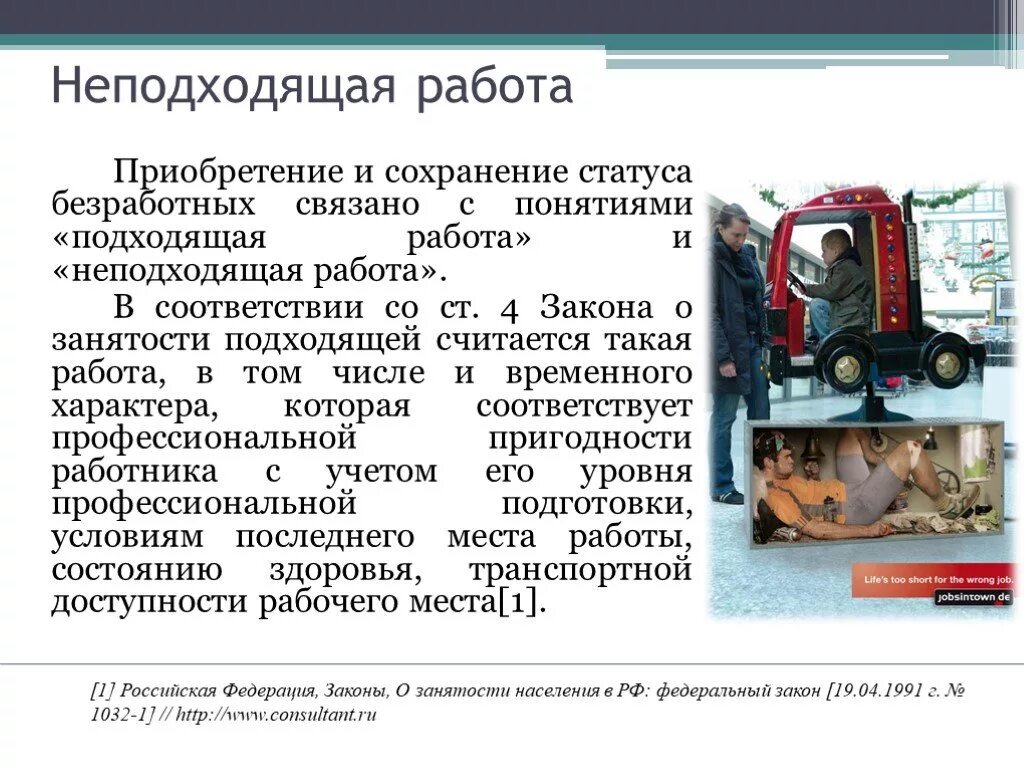 Неподходящая работа

Приобретение и сохранение статуса безработных связано с понятиями «подходящая работа» и «неподходящая работа».

В соответствии со ст. 4 Закона о занятости подходящей считается такая работа, в том числе и временного характера, которая соответствует профессиональной пригодности работника с учетом его уровня профессиональной подготовки, условиям последнего места работы, состоянию здоровья, транспортной доступности рабочего места[1].

Life's too short for the wrong job.
jobsintown.de

[1] Российская Федерация, Законы, О занятости населения в РФ: федеральный закон [19.04.1991 г. № 1032-1] // http://www.consultant.ru